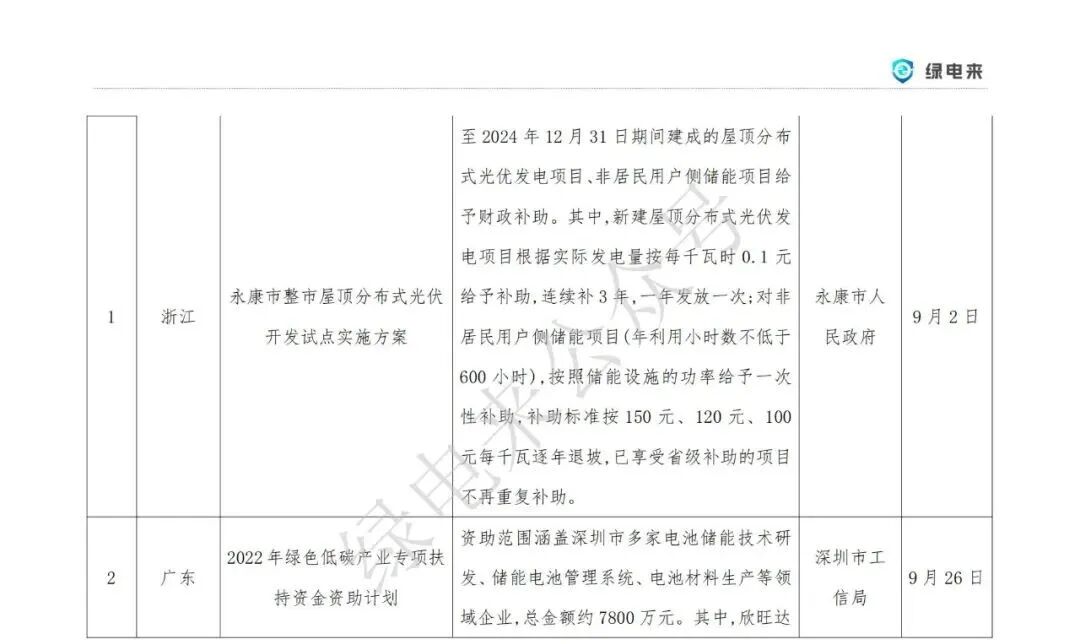 绿电来

| 1 | 浙江 | 永康市整市屋顶分布式光伏开发试点实施方案 | 至2024年12月31日期间建成的屋顶分布式光优发电项目、非居民用户侧储能项目给予财政补助。其中,新建屋顶分布式光伏发电项目根据实际发电量按每千瓦时0.1元给予补助,连续补3年,一年发放一次;对非居民用户侧储能项目(年利用小时数不低于600小时),按照储能设施的功率给予一次性补助,补助标准按150元、120元、100元每千瓦逐年退坡,已享受省级补助的项目不再重复补助。 | 永康市人民政府 | 9月2日 |
|---|---|---|---|---|---|
| 2 | 广东 | 2022年绿色低碳产业专项扶持资金资助计划 | 资助范围涵盖深圳市多家电池储能技术研发、储能电池管理系统、电池材料生产等领域企业,总金额约7800万元。其中,欣旺达 | 深圳市工信局 | 9月26日 |

绿电来公众号